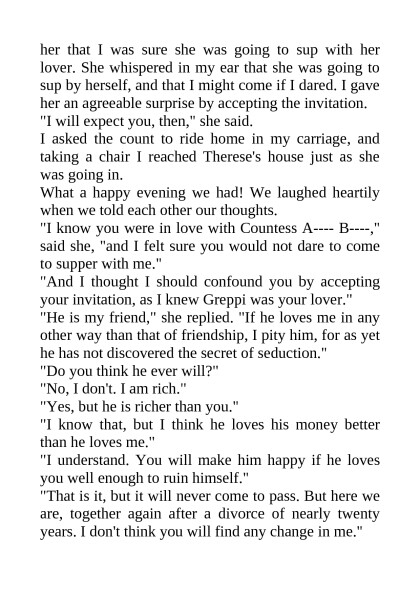 her that I was sure she was going to sup with her lover. She whispered in my ear that she was going to sup by herself, and that I might come if I dared. I gave her an agreeable surprise by accepting the invitation.
"I will expect you, then," she said.
I asked the count to ride home in my carriage, and taking a chair I reached Therese's house just as she was going in.
What a happy evening we had! We laughed heartily when we told each other our thoughts.
"I know you were in love with Countess A---- B----," said she, "and I felt sure you would not dare to come to supper with me."
"And I thought I should confound you by accepting your invitation, as I knew Greppi was your lover."
"He is my friend," she replied. "If he loves me in any other way than that of friendship, I pity him, for as yet he has not discovered the secret of seduction."
"Do you think he ever will?"
"No, I don't. I am rich."
"Yes, but he is richer than you."
"I know that, but I think he loves his money better than he loves me."
"I understand. You will make him happy if he loves you well enough to ruin himself."
"That is it, but it will never come to pass. But here we are, together again after a divorce of nearly twenty years. I don't think you will find any change in me."